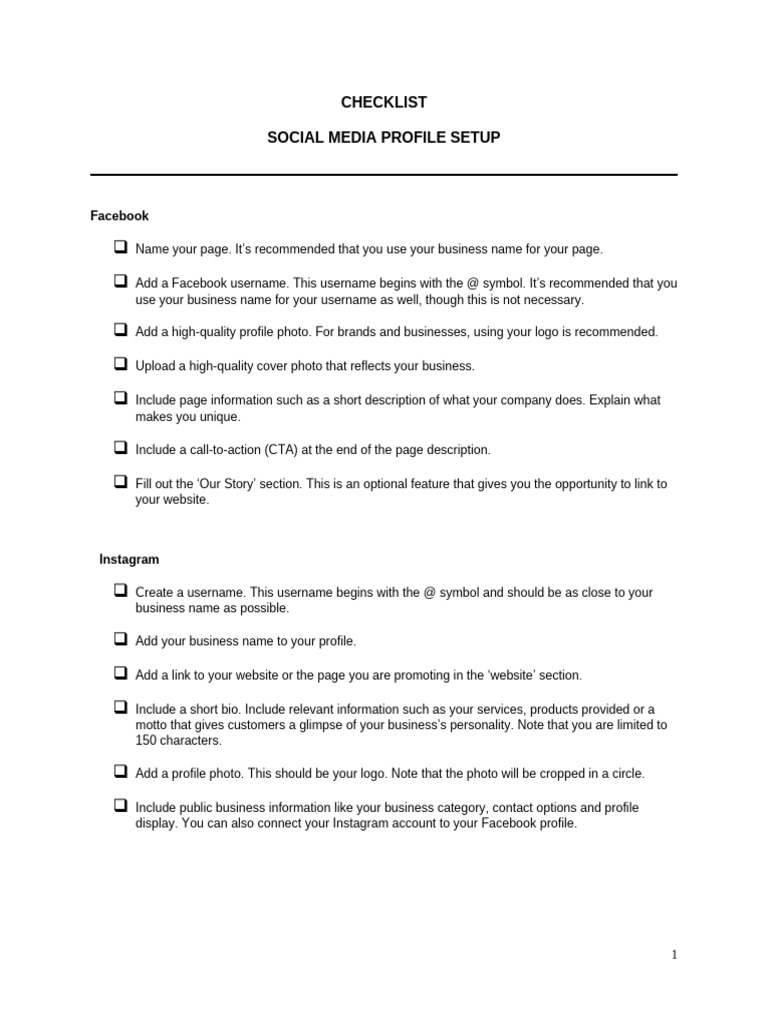 CHECKLIST

SOCIAL MEDIA PROFILE SETUP

Facebook

❑ Name your page. It's recommended that you use your business name for your page.

❑ Add a Facebook username. This username begins with the @ symbol. It's recommended that you use your business name for your username as well, though this is not necessary.

❑ Add a high-quality profile photo. For brands and businesses, using your logo is recommended.

❑ Upload a high-quality cover photo that reflects your business.

❑ Include page information such as a short description of what your company does. Explain what makes you unique.

❑ Include a call-to-action (CTA) at the end of the page description.

❑ Fill out the 'Our Story' section. This is an optional feature that gives you the opportunity to link to your website.

Instagram

❑ Create a username. This username begins with the @ symbol and should be as close to your business name as possible.

❑ Add your business name to your profile.

❑ Add a link to your website or the page you are promoting in the 'website' section.

❑ Include a short bio. Include relevant information such as your services, products provided or a motto that gives customers a glimpse of your business's personality. Note that you are limited to 150 characters.

❑ Add a profile photo. This should be your logo. Note that the photo will be cropped in a circle.

❑ Include public business information like your business category, contact options and profile display. You can also connect your Instagram account to your Facebook profile.

1